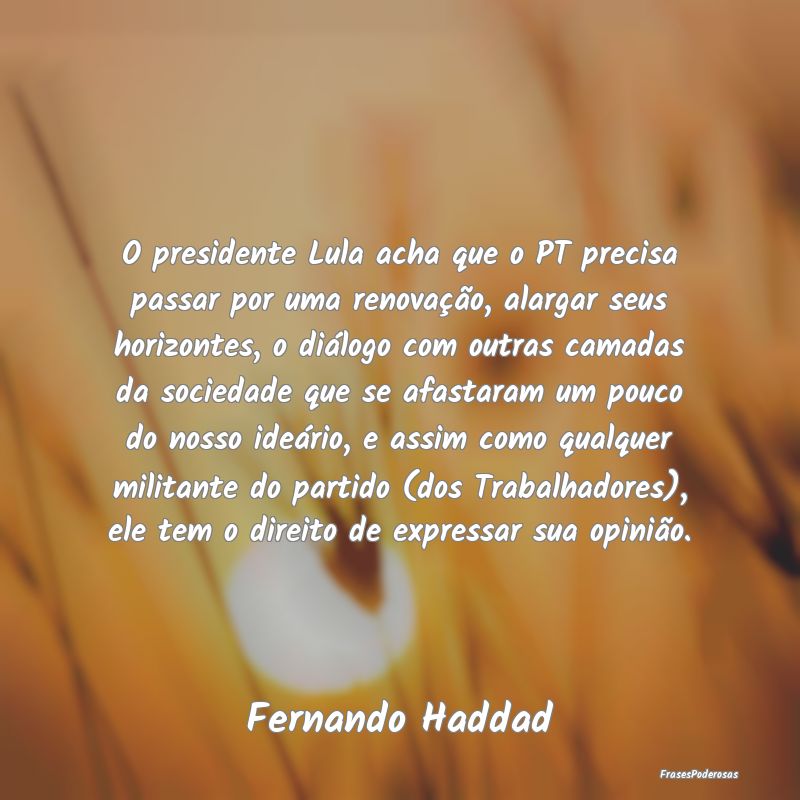 O presidente Lula acha que o PT precisa passar por uma renovação, alargar seus horizontes, o diálogo com outras camadas da sociedade que se afastaram um pouco do nosso ideário, e assim como qualquer militante do partido (dos Trabalhadores), ele tem o direito de expressar sua opinião.

Fernando Haddad

FrasesPoderosas